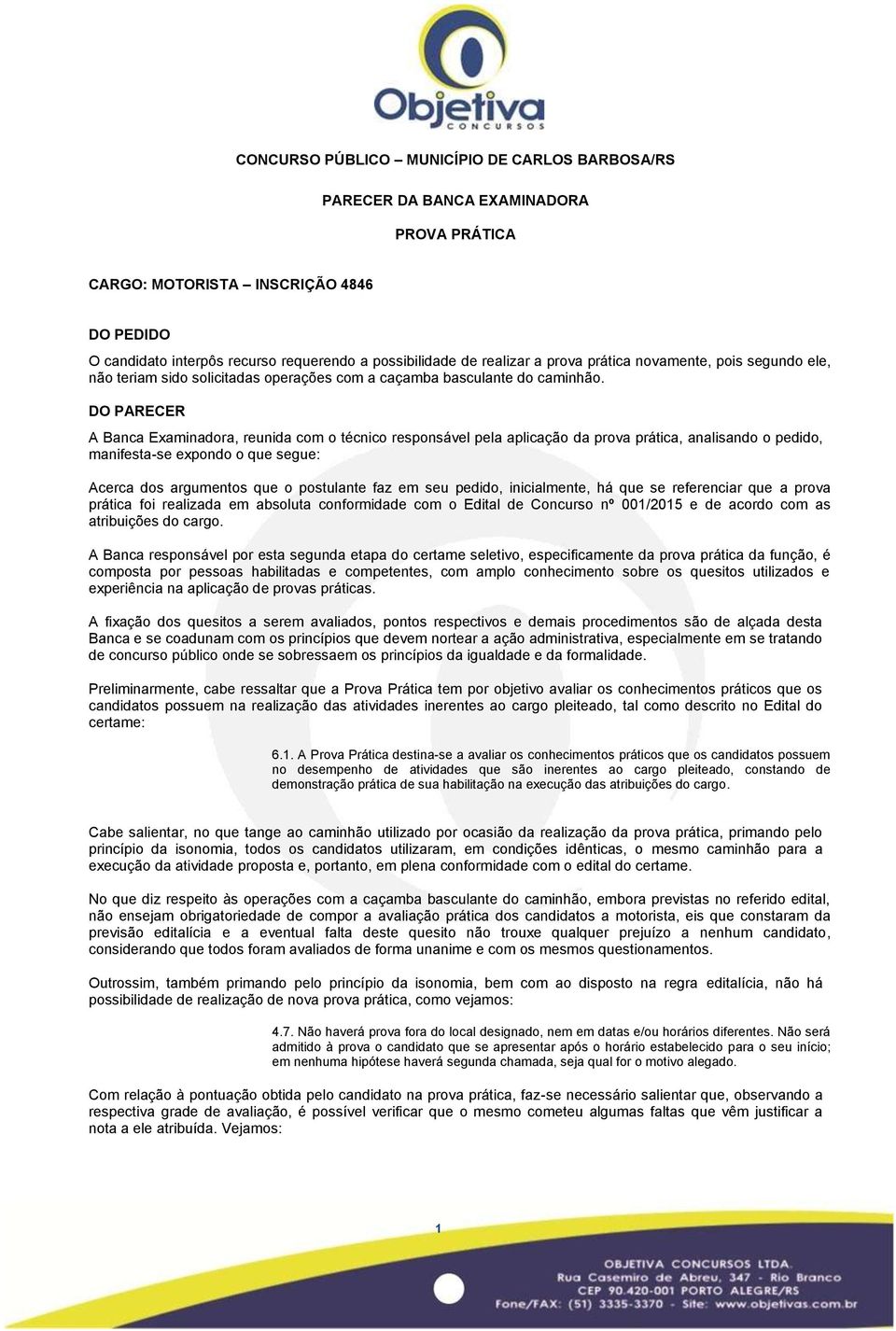 Objetiva
CONCURSOS

CONCURSO PÚBLICO – MUNICÍPIO DE CARLOS BARBOSA/RS

PARECER DA BANCA EXAMINADORA

PROVA PRÁTICA

CARGO: MOTORISTA – INSCRIÇÃO 4846

DO PEDIDO
O candidato interpôs recurso requerendo a possibilidade de realizar a prova prática novamente, pois segundo ele, não teriam sido solicitadas operações com a caçamba basculante do caminhão.

DO PARECER
A Banca Examinadora, reunida com o técnico responsável pela aplicação da prova prática, analisando o pedido, manifesta-se expondo o que segue:

Acerca dos argumentos que o postulante faz em seu pedido, inicialmente, há que se referenciar que a prova prática foi realizada em absoluta conformidade com o Edital de Concurso nº 001/2015 e de acordo com as atribuições do cargo.

A Banca responsável por esta segunda etapa do certame seletivo, especificamente da prova prática da função, é composta por pessoas habilitadas e competentes, com amplo conhecimento sobre os quesitos utilizados e experiência na aplicação de provas práticas.

A fixação dos quesitos a serem avaliados, pontos respectivos e demais procedimentos são de alçada desta Banca e se coadunam com os princípios que devem nortear a ação administrativa, especialmente em se tratando de concurso público onde se sobressaem os princípios da igualdade e da formalidade.

Preliminarmente, cabe ressaltar que a Prova Prática tem por objetivo avaliar os conhecimentos práticos que os candidatos possuem na realização das atividades inerentes ao cargo pleiteado, tal como descrito no Edital do certame:

6.1. A Prova Prática destina-se a avaliar os conhecimentos práticos que os candidatos possuem no desempenho de atividades que são inerentes ao cargo pleiteado, constando de demonstração prática de sua habilitação na execução das atribuições do cargo.

Cabe salientar, no que tange ao caminhão utilizado por ocasião da realização da prova prática, primando pelo princípio da isonomia, todos os candidatos utilizaram, em condições idênticas, o mesmo caminhão para a execução da atividade proposta e, portanto, em plena conformidade com o edital do certame.

No que diz respeito às operações com a caçamba basculante do caminhão, embora previstas no referido edital, não ensejam obrigatoriedade de compor a avaliação prática dos candidatos a motorista, eis que constaram da previsão editalícia e a eventual falta deste quesito não trouxe qualquer prejuízo a nenhum candidato, considerando que todos foram avaliados de forma unanime e com os mesmos questionamentos.

Outrossim, também primando pelo princípio da isonomia, bem com ao disposto na regra editalícia, não há possibilidade de realização de nova prova prática, como vejamos:

4.7. Não haverá prova fora do local designado, nem em datas e/ou horários diferentes. Não será admitido à prova o candidato que se apresentar após o horário estabelecido para o seu início; em nenhuma hipótese haverá segunda chamada, seja qual for o motivo alegado.

Com relação à pontuação obtida pelo candidato na prova prática, faz-se necessário salientar que, observando a respectiva grade de avaliação, é possível verificar que o mesmo cometeu algumas faltas que vêm justificar a nota a ele atribuída. Vejamos:

1

OBJETIVA CONCURSOS LTDA.
Rua Casemiro de Abreu, 347 - Rio Branco
CEP 90.420-001 PORTO ALEGRE/RS
Fone/FAX: (51) 3335-3370 - Site: www.objetivas.com.br